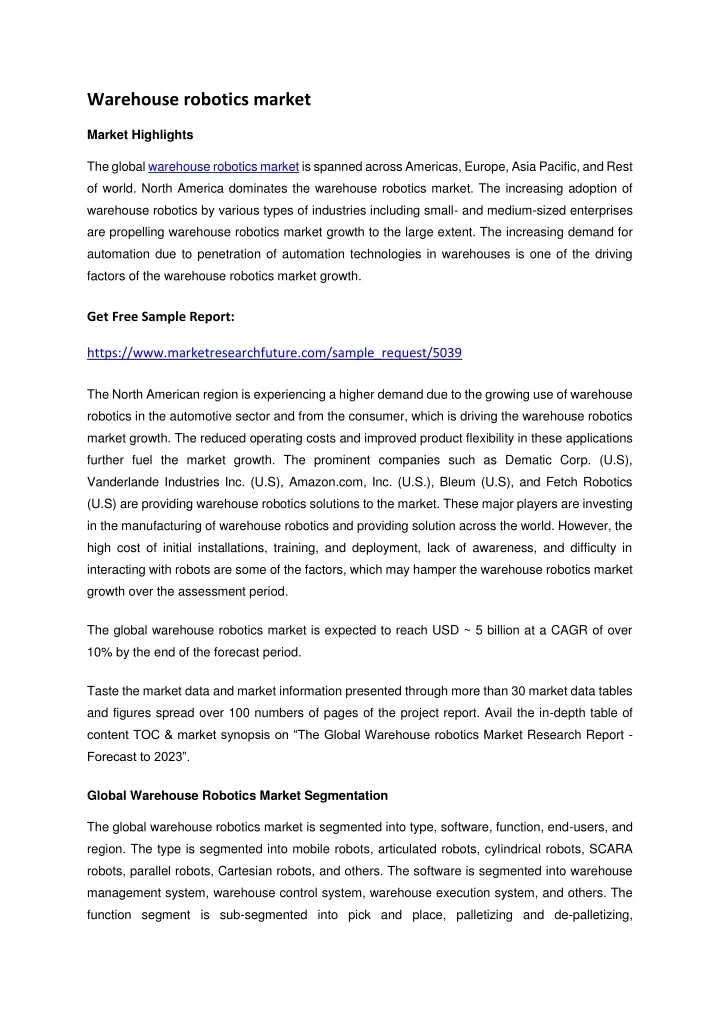 Warehouse robotics market

Market Highlights

The global warehouse robotics market is spanned across Americas, Europe, Asia Pacific, and Rest of world. North America dominates the warehouse robotics market. The increasing adoption of warehouse robotics by various types of industries including small- and medium-sized enterprises are propelling warehouse robotics market growth to the large extent. The increasing demand for automation due to penetration of automation technologies in warehouses is one of the driving factors of the warehouse robotics market growth.

Get Free Sample Report:

https://www.marketresearchfuture.com/sample_request/5039

The North American region is experiencing a higher demand due to the growing use of warehouse robotics in the automotive sector and from the consumer, which is driving the warehouse robotics market growth. The reduced operating costs and improved product flexibility in these applications further fuel the market growth. The prominent companies such as Dematic Corp. (U.S), Vanderlande Industries Inc. (U.S), Amazon.com, Inc. (U.S.), Bleum (U.S), and Fetch Robotics (U.S) are providing warehouse robotics solutions to the market. These major players are investing in the manufacturing of warehouse robotics and providing solution across the world. However, the high cost of initial installations, training, and deployment, lack of awareness, and difficulty in interacting with robots are some of the factors, which may hamper the warehouse robotics market growth over the assessment period.

The global warehouse robotics market is expected to reach USD ~ 5 billion at a CAGR of over 10% by the end of the forecast period.

Taste the market data and market information presented through more than 30 market data tables and figures spread over 100 numbers of pages of the project report. Avail the in-depth table of content TOC & market synopsis on “The Global Warehouse robotics Market Research Report - Forecast to 2023”.

Global Warehouse Robotics Market Segmentation

The global warehouse robotics market is segmented into type, software, function, end-users, and region. The type is segmented into mobile robots, articulated robots, cylindrical robots, SCARA robots, parallel robots, Cartesian robots, and others. The software is segmented into warehouse management system, warehouse control system, warehouse execution system, and others. The function segment is sub-segmented into pick and place, palletizing and de-palletizing,